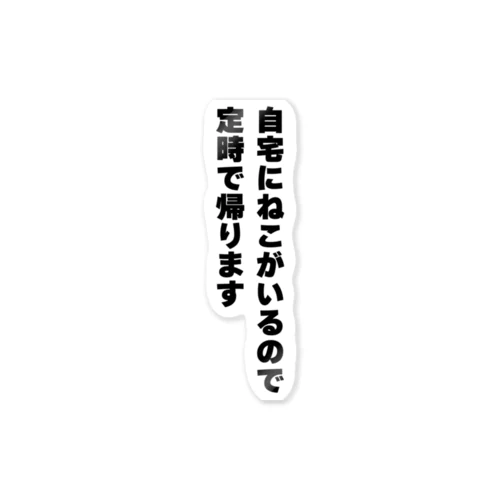 自宅にねこがいるので
定時で帰ります